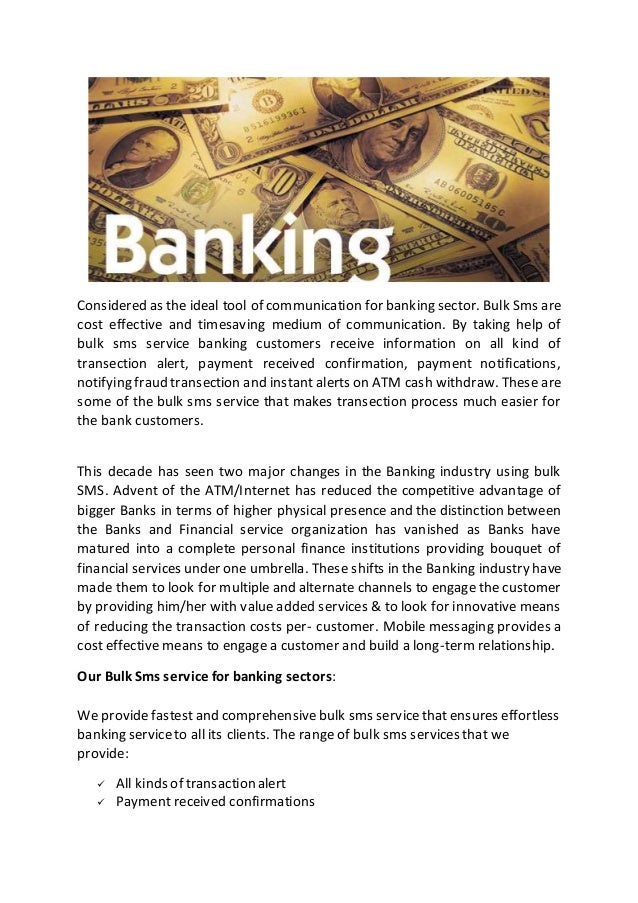 Banking

Considered as the ideal tool of communication for banking sector. Bulk Sms are cost effective and timesaving medium of communication. By taking help of bulk sms service banking customers receive information on all kind of transection alert, payment received confirmation, payment notifications, notifying fraud transection and instant alerts on ATM cash withdraw. These are some of the bulk sms service that makes transection process much easier for the bank customers.

This decade has seen two major changes in the Banking industry using bulk SMS. Advent of the ATM/Internet has reduced the competitive advantage of bigger Banks in terms of higher physical presence and the distinction between the Banks and Financial service organization has vanished as Banks have matured into a complete personal finance institutions providing bouquet of financial services under one umbrella. These shifts in the Banking industry have made them to look for multiple and alternate channels to engage the customer by providing him/her with value added services & to look for innovative means of reducing the transaction costs per- customer. Mobile messaging provides a cost effective means to engage a customer and build a long-term relationship.

Our Bulk Sms service for banking sectors:

We provide fastest and comprehensive bulk sms service that ensures effortless banking service to all its clients. The range of bulk sms services that we provide:

✓ All kinds of transaction alert
✓ Payment received confirmations